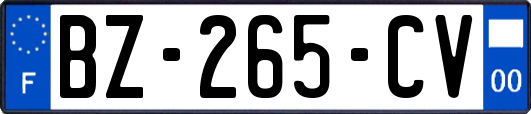 F
BZ-265-CV
00